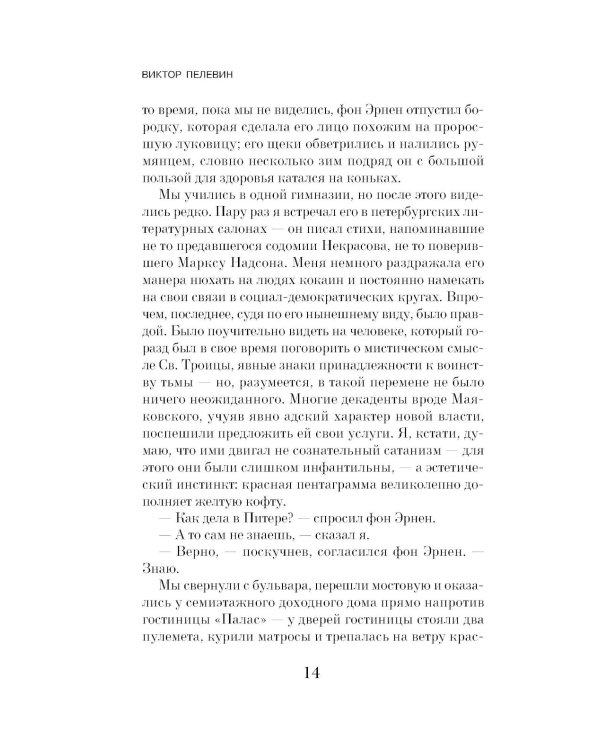 ВИКТОР ПЕЛЕВИН

то время, пока мы не виделись, фон Эрнен отпустил бородку, которая сделала его лицо похожим на проросшую луковицу; его щеки обветрились и налились румянцем, словно несколько зим подряд он с большой пользой для здоровья катался на коньках.

Мы учились в одной гимназии, но после этого виделись редко. Пару раз я встречал его в петербургских литературных салонах — он писал стихи, напоминавшие не то предавшегося содомии Некрасова, не то поверившего Марксу Надсона. Меня немного раздражала его манера нюхать на людях кокаин и постоянно намекать на свои связи в социал-демократических кругах. Впрочем, последнее, судя по его нынешнему виду, было правдой. Было поучительно видеть на человеке, который горазд был в свое время поговорить о мистическом смысле Св. Троицы, явные знаки принадлежности к воинству тьмы — но, разумеется, в такой перемене не было ничего неожиданного. Многие декаденты вроде Маяковского, учуяв явно адский характер новой власти, поспешили предложить ей свои услуги. Я, кстати, думаю, что ими двигал не сознательный сатанизм — для этого они были слишком инфантильны, — а эстетический инстинкт: красная пентаграмма великолепно дополняет желтую кофту.

— Как дела в Питере? — спросил фон Эрнен.

— А то сам не знаешь, — сказал я.

— Верно, — поскучнев, согласился фон Эрнен. — Знаю.

Мы свернули с бульвара, перешли мостовую и оказались у семиэтажного доходного дома прямо напротив гостиницы «Палас» — у дверей гостиницы стояли два пулемета, курили матросы и трепалась на ветру крас-

14